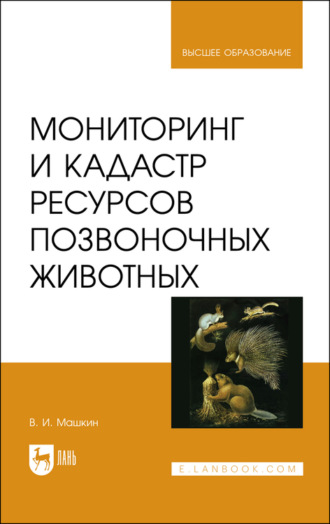 ВЫСШЕЕ ОБРАЗОВАНИЕ

МОНИТОРИНГ И КАДАСТР РЕСУРСОВ ПОЗВОНОЧНЫХ ЖИВОТНЫХ

В. И. Машкин

ЛАНЬ

E.LANBOOK.COM